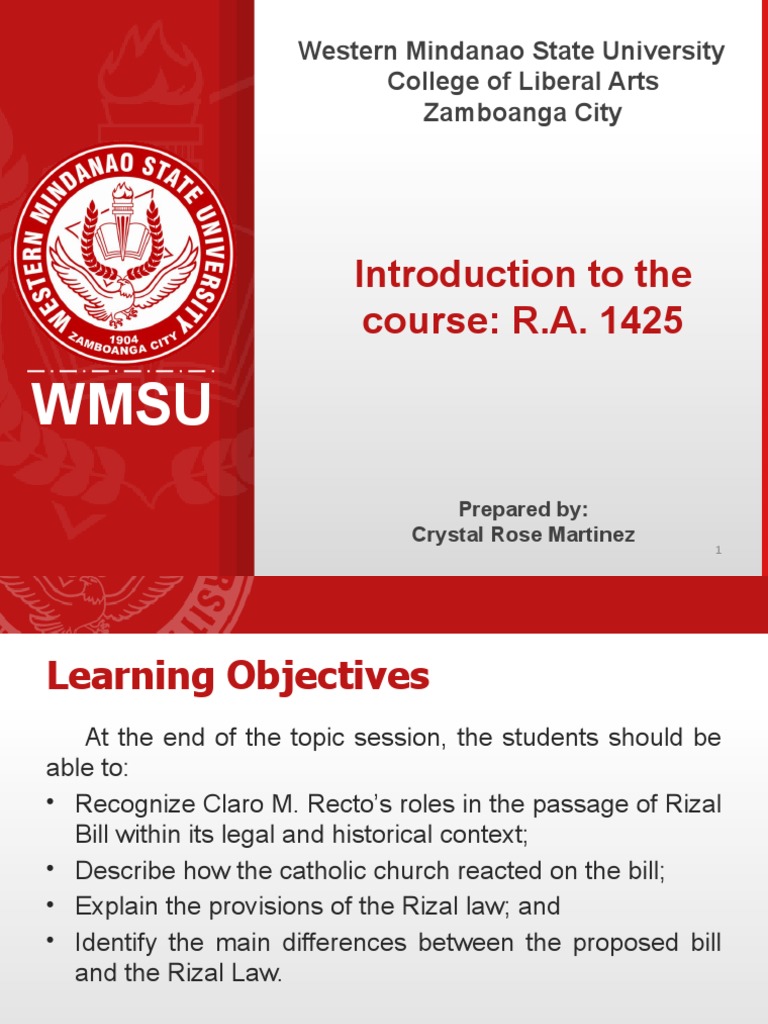 WESTERN MINDANAO STATE UNIVERSITY
1904
ZAMBOANGA CITY

WMSU

Western Mindanao State University
College of Liberal Arts
Zamboanga City

Introduction to the course: R.A. 1425

Prepared by:
Crystal Rose Martinez

1

Learning Objectives

At the end of the topic session, the students should be able to:

• Recognize Claro M. Recto's roles in the passage of Rizal Bill within its legal and historical context;
• Describe how the catholic church reacted on the bill;
• Explain the provisions of the Rizal law; and
• Identify the main differences between the proposed bill and the Rizal Law.